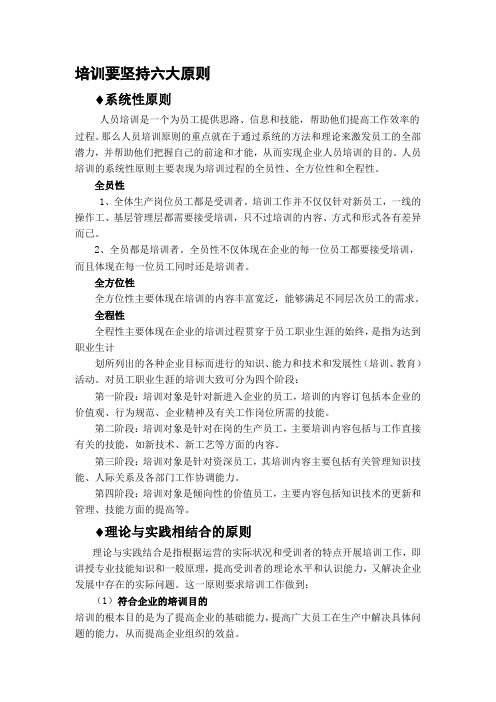 培训要坚持六大原则

♦系统性原则

人员培训是一个为员工提供思路、信息和技能，帮助他们提高工作效率的过程。那么人员培训原则的重点就在于通过系统的方法和理论来激发员工的全部潜力，并帮助他们把握自己的前途和才能，从而实现企业人员培训的目的。人员培训的系统性原则主要表现为培训过程的全员性、全方位性和全程性。

全员性

1、全体生产岗位员工都是受训者。培训工作并不仅仅针对新员工，一线的操作工、基层管理层都需要接受培训，只不过培训的内容、方式和形式各有差异而已。

2、全员都是培训者。全员性不仅体现在企业的每一位员工都要接受培训，而且体现在每一位员工同时还是培训者。

全方位性

全方位性主要体现在培训的内容丰富宽泛，能够满足不同层次员工的需求。

全程性

全程性主要体现在企业的培训过程贯穿于员工职业生涯的始终，是指为达到职业生计

划所列出的各种企业目标而进行的知识、能力和技术和发展性（培训、教育）活动。对员工职业生涯的培训大致可分为四个阶段：

第一阶段：培训对象是针对新进入企业的员工，培训的内容订包括本企业的价值观、行为规范、企业精神及有关工作岗位所需的技能。

第二阶段：培训对象是针对在岗的生产员工，主要培训内容包括与工作直接有关的技能，如新技术、新工艺等方面的内容。

第三阶段：培训对象是针对资深员工，其培训内容主要包括有关管理知识技能、人际关系及各部门工作协调能力。

第四阶段：培训对象是倾向性的价值员工，主要内容包括知识技术的更新和管理、技能方面的提高等。

♦理论与实践相结合的原则

理论与实践结合是指根据运营的实际状况和受训者的特点开展培训工作，即讲授专业技能知识和一般原理，提高受训者的理论水平和认识能力，又解决企业发展中存在的实际问题。这一原则要求培训工作做到：

（1）符合企业的培训目的

培训的根本目的是为了提高企业的基础能力，提高广大员工在生产中解决具体问题的能力，从而提高企业组织的效益。